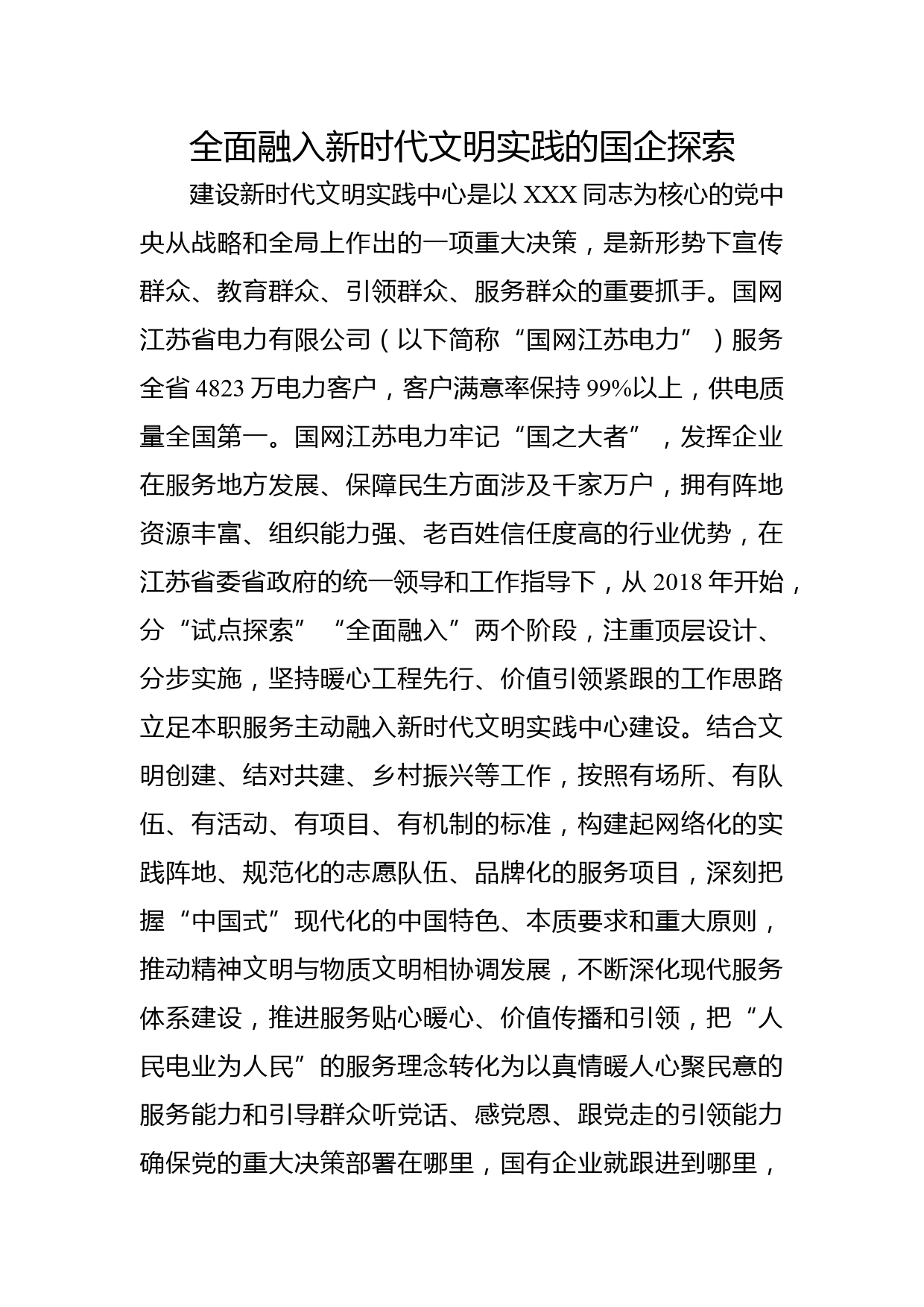 全面融入新时代文明实践的国企探索

建设新时代文明实践中心是以 XXX 同志为核心的党中央从战略和全局上作出的一项重大决策，是新形势下宣传群众、教育群众、引领群众、服务群众的重要抓手。国网江苏省电力有限公司（以下简称“国网江苏电力”）服务全省 4823 万电力客户，客户满意率保持 99%以上，供电质量全国第一。国网江苏电力牢记“国之大者”，发挥企业在服务地方发展、保障民生方面涉及千家万户，拥有阵地资源丰富、组织能力强、老百姓信任度高的行业优势，在江苏省委省政府的统一领导和工作指导下，从 2018 年开始，分“试点探索”“全面融入”两个阶段，注重顶层设计、分步实施，坚持暖心工程先行、价值引领紧跟的工作思路立足本职服务主动融入新时代文明实践中心建设。结合文明创建、结对共建、乡村振兴等工作，按照有场所、有队伍、有活动、有项目、有机制的标准，构建起网络化的实践阵地、规范化的志愿队伍、品牌化的服务项目，深刻把握“中国式”现代化的中国特色、本质要求和重大原则，推动精神文明与物质文明相协调发展，不断深化现代服务体系建设，推进服务贴心暖心、价值传播和引领，把“人民电业为人民”的服务理念转化为以真情暖人心聚民意的服务能力和引导群众听党话、感党恩、跟党走的引领能力确保党的重大决策部署在哪里，国有企业就跟进到哪里，